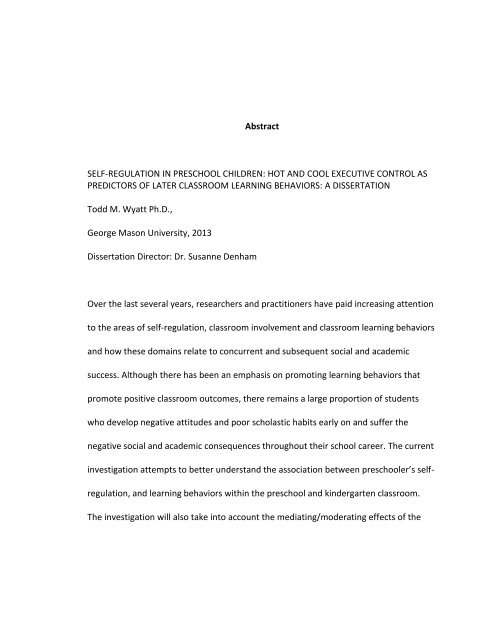 Abstract

SELF-REGULATION IN PRESCHOOL CHILDREN: HOT AND COOL EXECUTIVE CONTROL AS PREDICTORS OF LATER CLASSROOM LEARNING BEHAVIORS: A DISSERTATION

Todd M. Wyatt Ph.D.,

George Mason University, 2013

Dissertation Director: Dr. Susanne Denham

Over the last several years, researchers and practitioners have paid increasing attention to the areas of self-regulation, classroom involvement and classroom learning behaviors and how these domains relate to concurrent and subsequent social and academic success. Although there has been an emphasis on promoting learning behaviors that promote positive classroom outcomes, there remains a large proportion of students who develop negative attitudes and poor scholastic habits early on and suffer the negative social and academic consequences throughout their school career. The current investigation attempts to better understand the association between preschooler's self-regulation, and learning behaviors within the preschool and kindergarten classroom. The investigation will also take into account the mediating/moderating effects of the